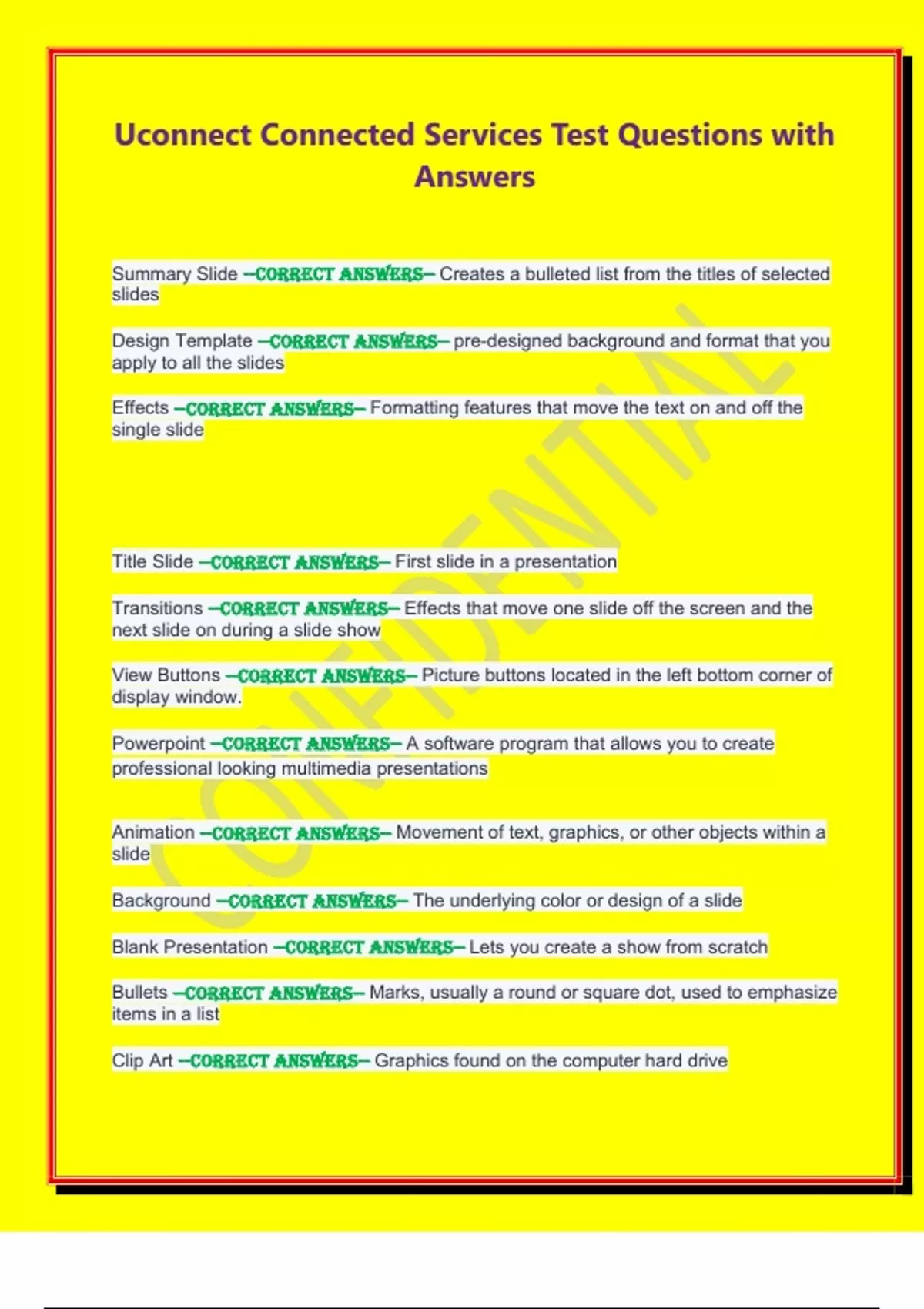 Uconnect Connected Services Test Questions with Answers

Summary Slide –CORRECT ANSWERS– Creates a bulleted list from the titles of selected slides

Design Template –CORRECT ANSWERS– pre-designed background and format that you apply to all the slides

Effects –CORRECT ANSWERS– Formatting features that move the text on and off the single slide

Title Slide –CORRECT ANSWERS– First slide in a presentation

Transitions –CORRECT ANSWERS– Effects that move one slide off the screen and the next slide on during a slide show

View Buttons –CORRECT ANSWERS– Picture buttons located in the left bottom corner of display window.

Powerpoint –CORRECT ANSWERS– A software program that allows you to create professional looking multimedia presentations

Animation –CORRECT ANSWERS– Movement of text, graphics, or other objects within a slide

Background –CORRECT ANSWERS– The underlying color or design of a slide

Blank Presentation –CORRECT ANSWERS– Lets you create a show from scratch

Bullets –CORRECT ANSWERS– Marks, usually a round or square dot, used to emphasize items in a list

Clip Art –CORRECT ANSWERS– Graphics found on the computer hard drive

CONFIDENTIAL